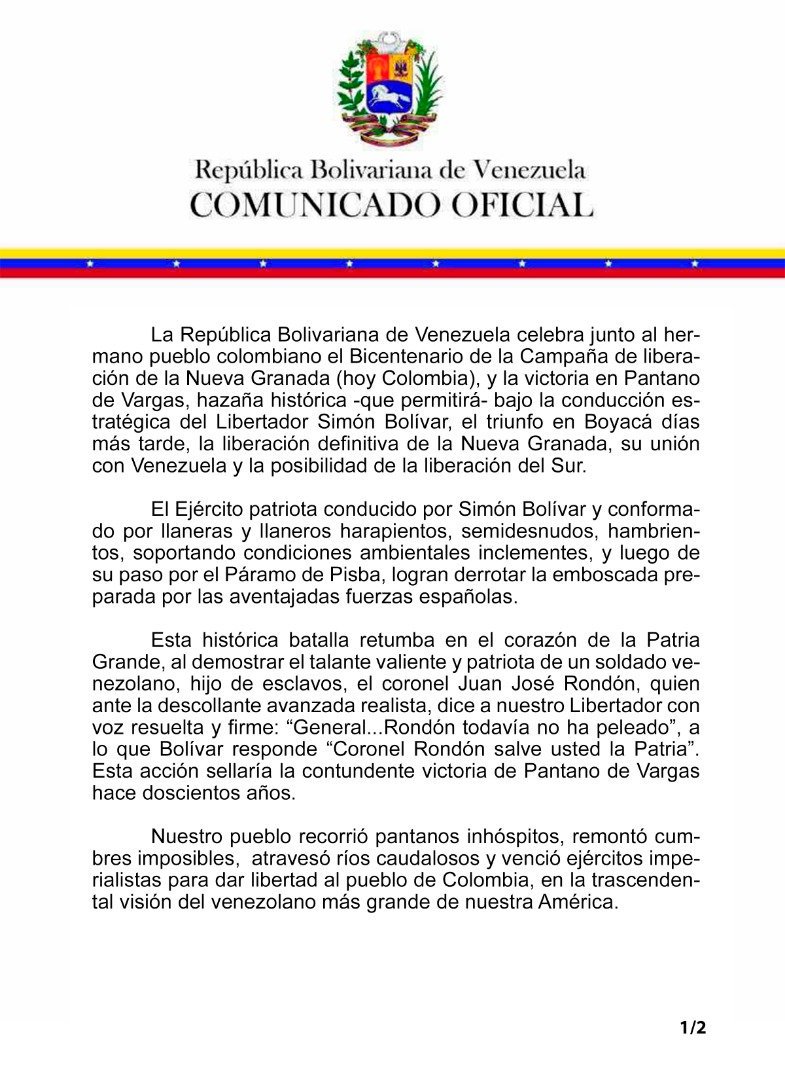 República Bolivariana de Venezuela
COMUNICADO OFICIAL

La República Bolivariana de Venezuela celebra junto al hermano pueblo colombiano el Bicentenario de la Campaña de liberación de la Nueva Granada (hoy Colombia), y la victoria en Pantano de Vargas, hazaña histórica -que permitirá- bajo la conducción estratégica del Libertador Simón Bolívar, el triunfo en Boyacá días más tarde, la liberación definitiva de la Nueva Granada, su unión con Venezuela y la posibilidad de la liberación del Sur.

El Ejército patriota conducido por Simón Bolívar y conformado por llaneras y llaneros harapientos, semidesnudos, hambrientos, soportando condiciones ambientales inclementes, y luego de su paso por el Páramo de Pisba, logran derrotar la emboscada preparada por las aventajadas fuerzas españolas.

Esta histórica batalla retumba en el corazón de la Patria Grande, al demostrar el talante valiente y patriota de un soldado venezolano, hijo de esclavos, el coronel Juan José Rondón, quien ante la descollante avanzada realista, dice a nuestro Libertador con voz resuelta y firme: “General...Rondón todavía no ha peleado”, a lo que Bolívar responde “Coronel Rondón salve usted la Patria”. Esta acción sellaría la contundente victoria de Pantano de Vargas hace doscientos años.

Nuestro pueblo recorrió pantanos inhóspitos, remontó cumbres imposibles, atravesó ríos caudalosos y venció ejércitos imperialistas para dar libertad al pueblo de Colombia, en la trascendental visión del venezolano más grande de nuestra América.

1/2